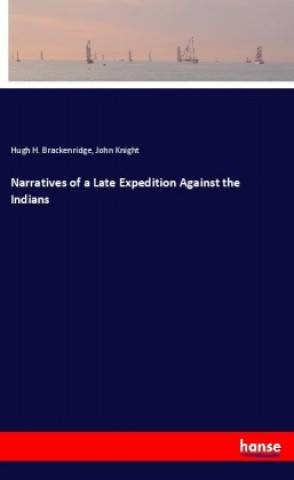 Hugh H. Brackenridge, John Knight

Narratives of a Late Expedition Against the Indians

hanse